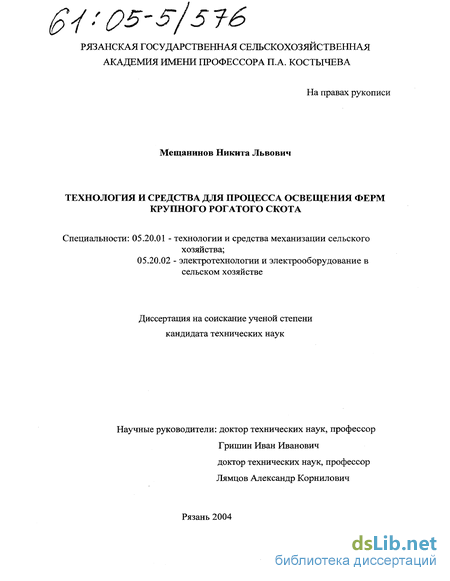 61:05-5/576

РЯЗАНСКАЯ ГОСУДАРСТВЕННАЯ СЕЛЬСКОХОЗЯЙСТВЕННАЯ АКАДЕМИЯ ИМЕНИ ПРОФЕССОРА П.А. КОСТЫЧЕВА

На правах рукописи

Мещанинов Никита Львович

ТЕХНОЛОГИЯ И СРЕДСТВА ДЛЯ ПРОЦЕССА ОСВЕЩЕНИЯ ФЕРМ КРУПНОГО РОГАТОГО СКОТА

Специальности: 05.20.01 - технологии и средства механизации сельского хозяйства;
05.20.02 - электротехнологии и электрооборудование в сельском хозяйстве

Диссертация на соискание ученой степени
кандидата технических наук

Научные руководители: доктор технических наук, профессор
Гришин Иван Иванович
доктор технических наук, профессор
Лямцов Александр Корнилович

Рязань 2004

dsLib.net
библиотека диссертаций